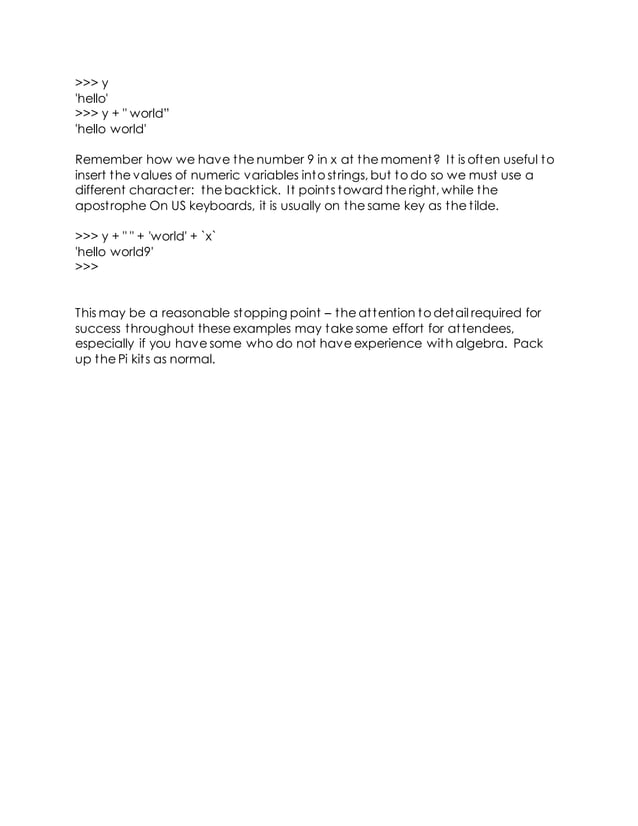 >>> y
'hello'
>>> y + " world"
'hello world'

Remember how we have the number 9 in x at the moment? It is often useful to insert the values of numeric variables into strings, but to do so we must use a different character: the backtick. It points toward the right, while the apostrophe On US keyboards, it is usually on the same key as the tilde.

>>> y + " " + 'world' + `x`
'hello world9'
>>>

This may be a reasonable stopping point – the attention to detail required for success throughout these examples may take some effort for attendees, especially if you have some who do not have experience with algebra. Pack up the Pi kits as normal.